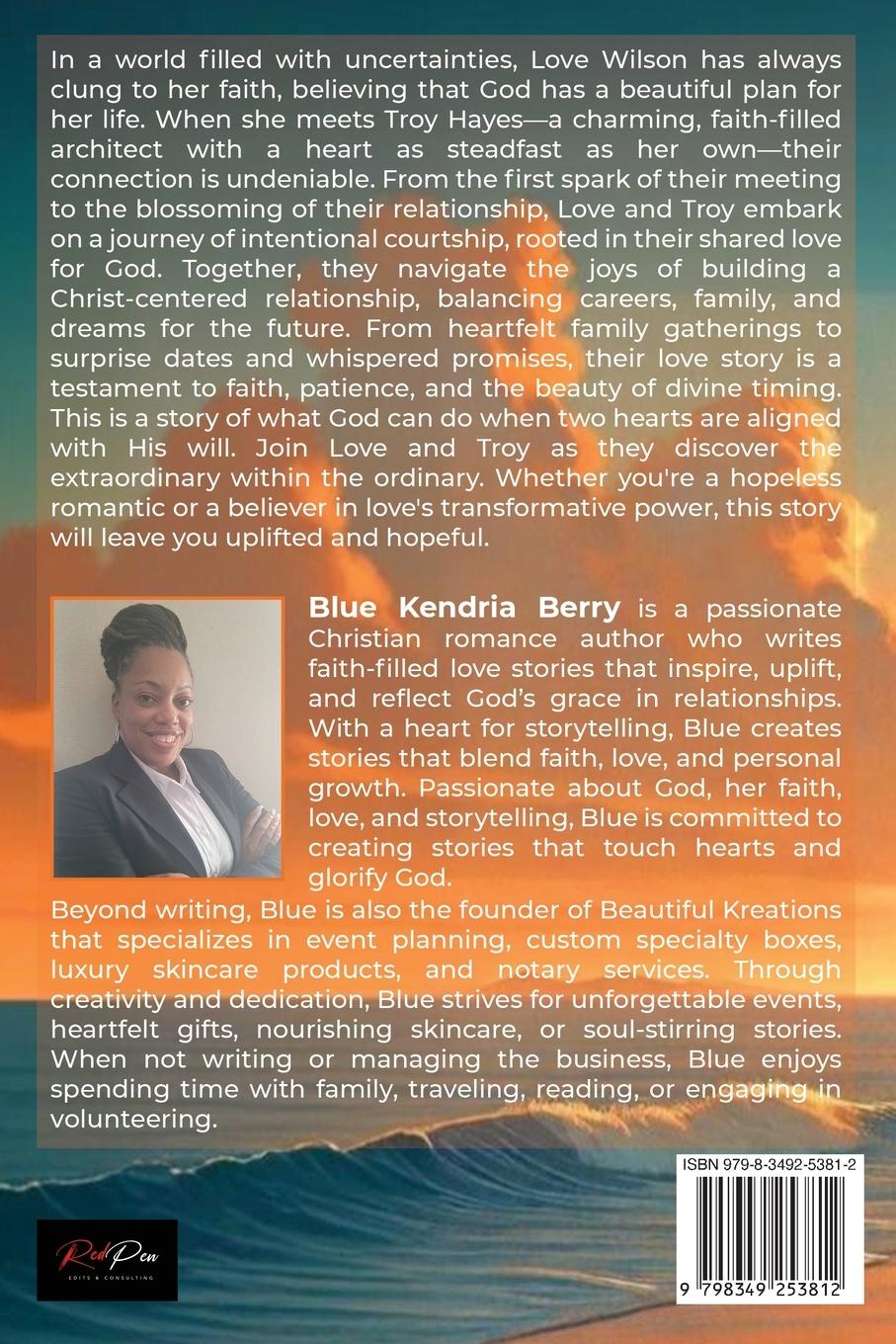 In a world filled with uncertainties, Love Wilson has always clung to her faith, believing that God has a beautiful plan for her life. When she meets Troy Hayes—a charming, faith-filled architect with a heart as steadfast as her own—their connection is undeniable. From the first spark of their meeting to the blossoming of their relationship, Love and Troy embark on a journey of intentional courtship, rooted in their shared love for God. Together, they navigate the joys of building a Christ-centered relationship, balancing careers, family, and dreams for the future. From heartfelt family gatherings to surprise dates and whispered promises, their love story is a testament to faith, patience, and the beauty of divine timing. This is a story of what God can do when two hearts are aligned with His will. Join Love and Troy as they discover the extraordinary within the ordinary. Whether you're a hopeless romantic or a believer in love's transformative power, this story will leave you uplifted and hopeful.

Blue Kendria Berry is a passionate Christian romance author who writes faith-filled love stories that inspire, uplift, and reflect God's grace in relationships. With a heart for storytelling, Blue creates stories that blend faith, love, and personal growth. Passionate about God, her faith, love, and storytelling, Blue is committed to creating stories that touch hearts and glorify God.

Beyond writing, Blue is also the founder of Beautiful Kreations that specializes in event planning, custom specialty boxes, luxury skincare products, and notary services. Through creativity and dedication, Blue strives for unforgettable events, heartfelt gifts, nourishing skincare, or soul-stirring stories. When not writing or managing the business, Blue enjoys spending time with family, traveling, reading, or engaging in volunteering.

RedPen
EDITS & CONSULTING

ISBN 979-8-3492-5381-2

9 798349 253812